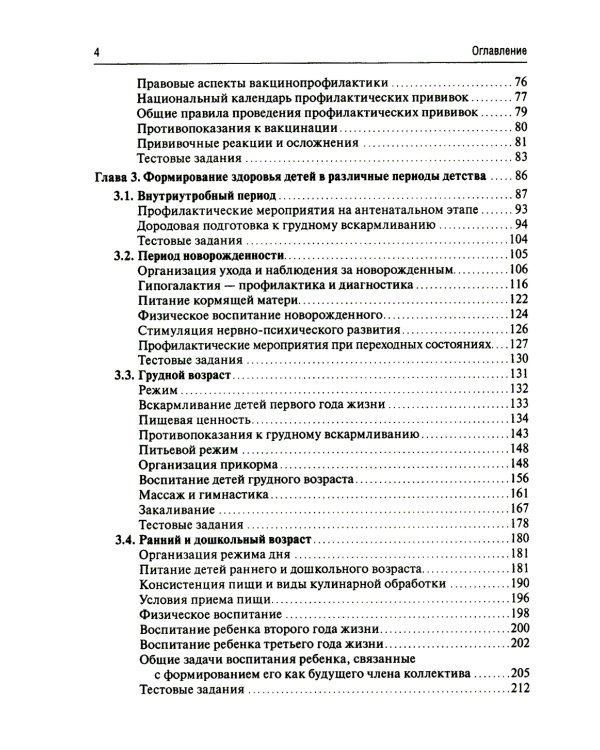 4

Оглавление

Правовые аспекты вакцинопрофилактики 76
Национальный календарь профилактических прививок 77
Общие правила проведения профилактических прививок 79
Противопоказания к вакцинации 80
Прививочные реакции и осложнения 81
Тестовые задания 83

Глава 3. Формирование здоровья детей в различные периоды детства 86
3.1. Внутриутробный период 87
Профилактические мероприятия на антенатальном этапе 93
Дородовая подготовка к грудному вскармливанию 94
Тестовые задания 104
3.2. Период новорожденности 105
Организация ухода и наблюдения за новорожденным 106
Гипогалактия — профилактика и диагностика 116
Питание кормящей матери 122
Физическое воспитание новорожденного 124
Стимуляция нервно-психического развития 126
Профилактические мероприятия при переходных состояниях 127
Тестовые задания 130
3.3. Грудной возраст 131
Режим 132
Вскармливание детей первого года жизни 133
Пищевая ценность 134
Противопоказания к грудному вскармливанию 143
Питьевой режим 148
Организация прикорма 148
Воспитание детей грудного возраста 156
Массаж и гимнастика 161
Закаливание 167
Тестовые задания 178
3.4. Ранний и дошкольный возраст 180
Организация режима дня 181
Питание детей раннего и дошкольного возраста 181
Консистенция пищи и виды кулинарной обработки 190
Условия приема пищи 196
Физическое воспитание 198
Воспитание ребенка второго года жизни 200
Воспитание ребенка третьего года жизни 202
Общие задачи воспитания ребенка, связанные с формированием его как будущего члена коллектива 205
Тестовые задания 212